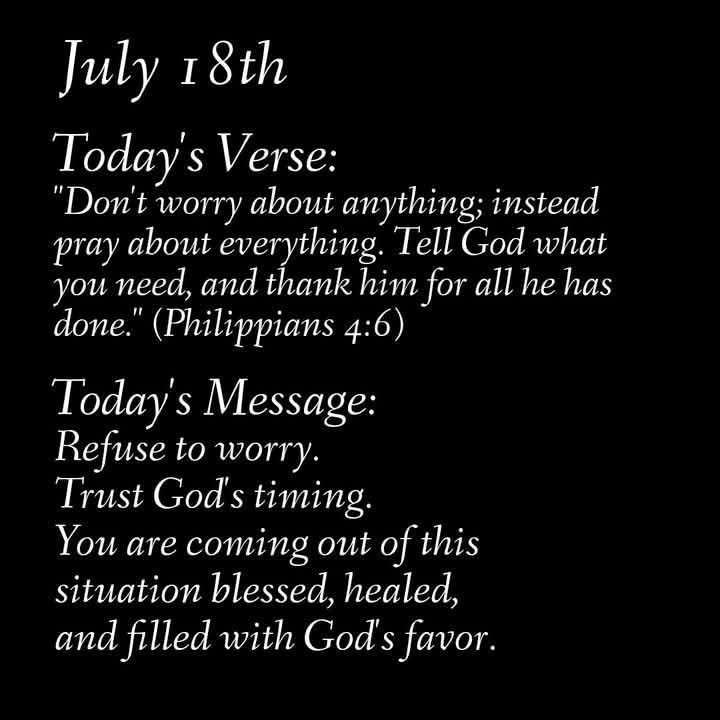 July 18th

Today's Verse:
"Don't worry about anything; instead pray about everything. Tell God what you need, and thank him for all he has done." (Philippians 4:6)

Today's Message:
Refuse to worry.
Trust God's timing.
You are coming out of this situation blessed, healed, and filled with God's favor.